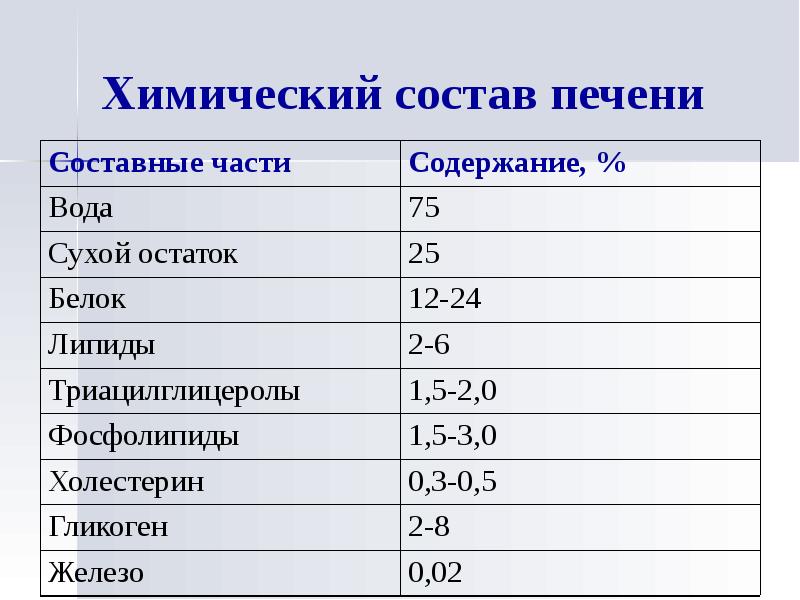 Химический состав печени

| Составные части | Содержание, % |
|---|---|
| Вода | 75 |
| Сухой остаток | 25 |
| Белок | 12-24 |
| Липиды | 2-6 |
| Триацилглицеролы | 1,5-2,0 |
| Фосфолипиды | 1,5-3,0 |
| Холестерин | 0,3-0,5 |
| Гликоген | 2-8 |
| Железо | 0,02 |